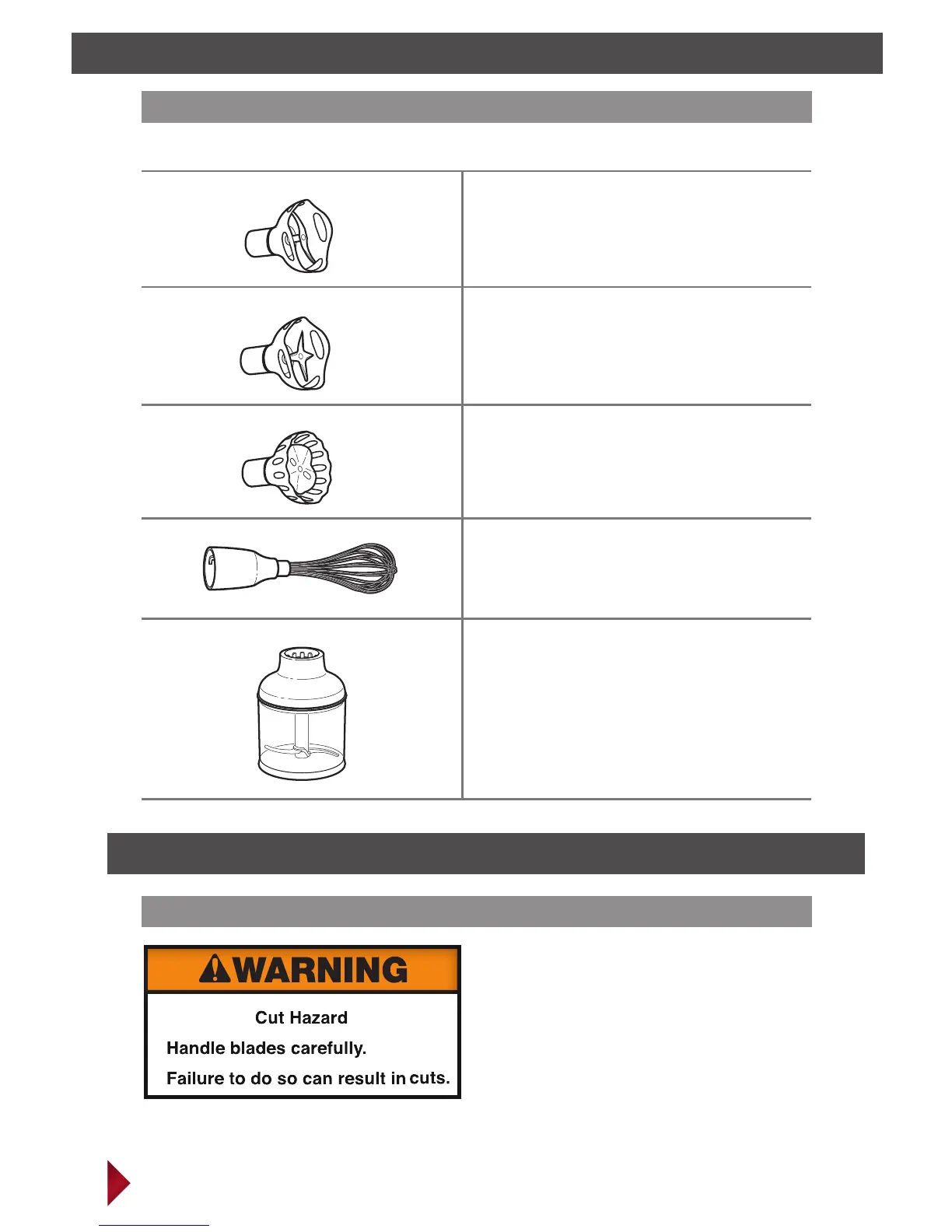 WARNING

Cut Hazard

Handle blades carefully.

Failure to do so can result in cuts.